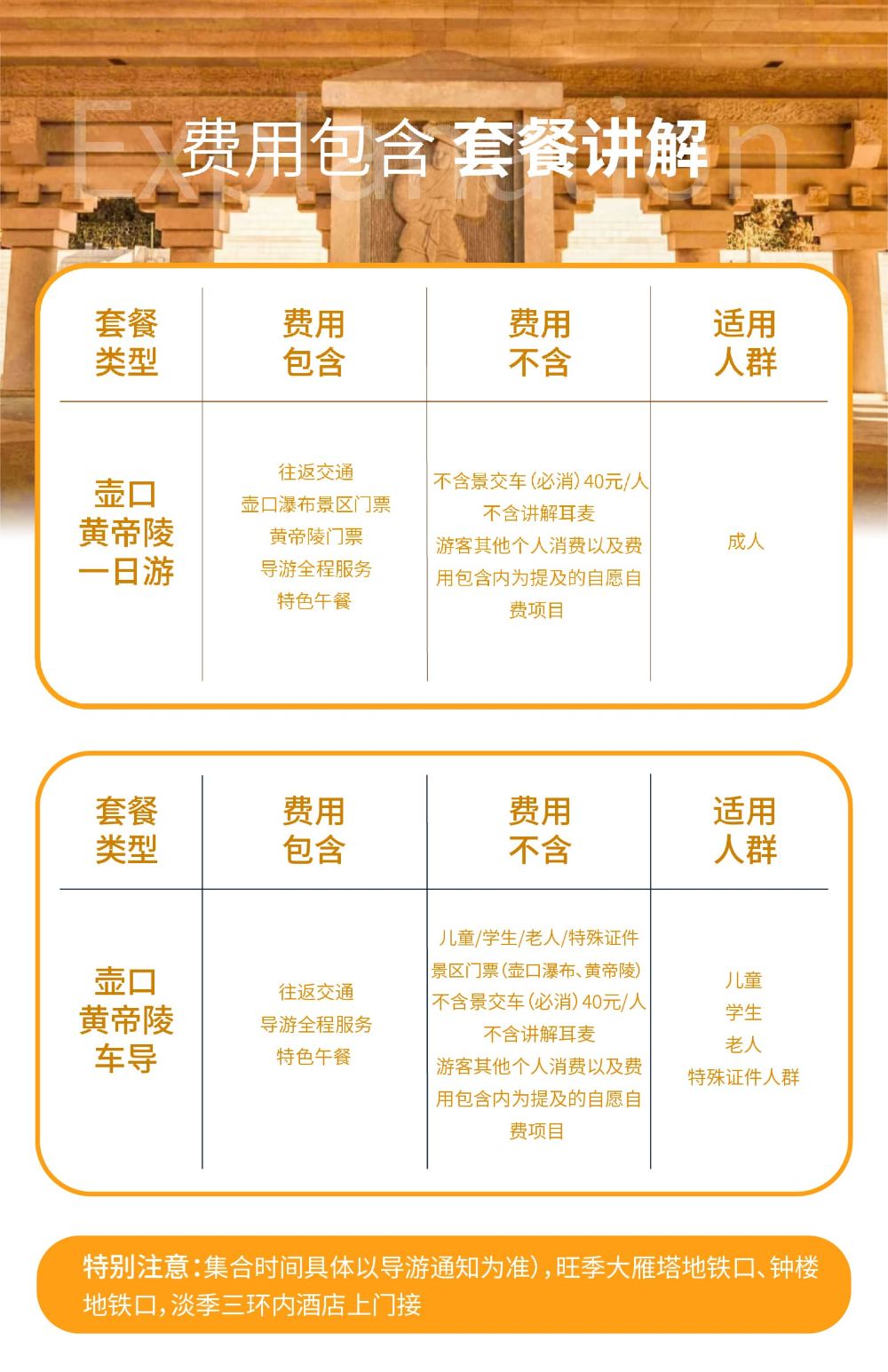 费用包含 套餐讲解

| 套餐类型 | 费用包含 | 费用不含 | 适用人群 |
|---|---|---|---|
| 壶口黄帝陵一日游 | 往返交通 壶口瀑布景区门票 黄帝陵门票 导游全程服务 特色午餐 | 不含景交车(必消)40元/人 不含讲解耳麦 游客其他个人消费以及费用包含内为提及的自愿自费项目 | 成人 |

| 套餐类型 | 费用包含 | 费用不含 | 适用人群 |
|---|---|---|---|
| 壶口黄帝陵车导 | 往返交通 导游全程服务 特色午餐 | 儿童/学生/老人/特殊证件景区门票(壶口瀑布、黄帝陵) 不含景交车(必消)40元/人 不含讲解耳麦 游客其他个人消费以及费用包含内为提及的自愿自费项目 | 儿童 学生 老人 特殊证件人群 |

特别注意:集合时间具体以导游通知为准),旺季大雁塔地铁口、钟楼地铁口,淡季三环内酒店上门接

Explanation